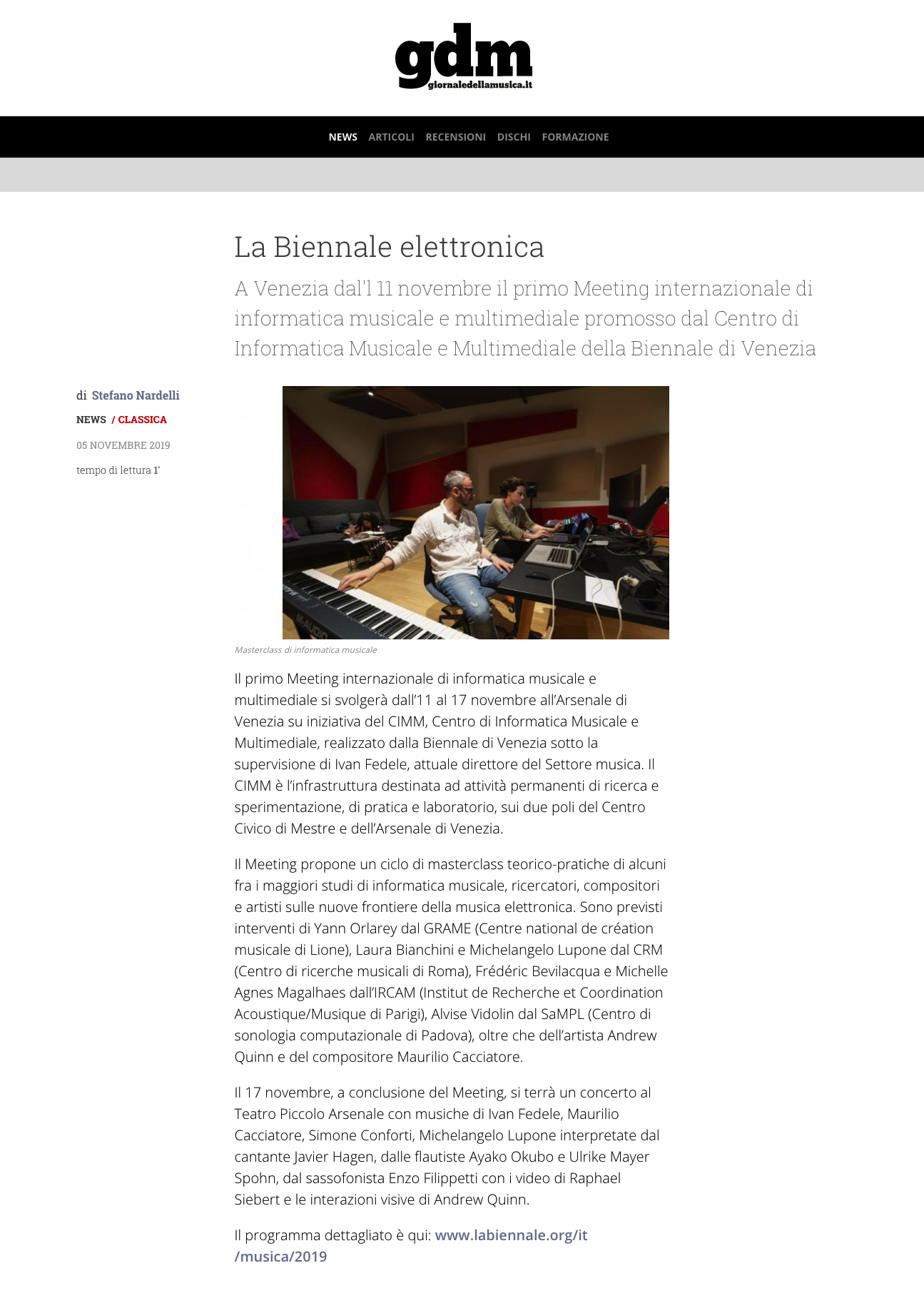 gdm
giornaledellamusica.it

NEWS ARTICOLI RECENSIONI DISCHI FORMAZIONE

La Biennale elettronica

A Venezia dal'l 11 novembre il primo Meeting internazionale di informatica musicale e multimediale promosso dal Centro di Informatica Musicale e Multimediale della Biennale di Venezia

di Stefano Nardelli

NEWS / CLASSICA

05 NOVEMBRE 2019

tempo di lettura 1'

M-AUDIO

Masterclass di informatica musicale

Il primo Meeting internazionale di informatica musicale e multimediale si svolgerà dall'11 al 17 novembre all'Arsenale di Venezia su iniziativa del CIMM, Centro di Informatica Musicale e Multimediale, realizzato dalla Biennale di Venezia sotto la supervisione di Ivan Fedele, attuale direttore del Settore musica. Il CIMM è l'infrastruttura destinata ad attività permanenti di ricerca e sperimentazione, di pratica e laboratorio, sui due poli del Centro Civico di Mestre e dell'Arsenale di Venezia.

Il Meeting propone un ciclo di masterclass teorico-pratiche di alcuni fra i maggiori studi di informatica musicale, ricercatori, compositori e artisti sulle nuove frontiere della musica elettronica. Sono previsti interventi di Yann Orlarey dal GRAME (Centre national de création musicale di Lione), Laura Bianchini e Michelangelo Lupone dal CRM (Centro di ricerche musicali di Roma), Frédéric Bevilacqua e Michelle Agnes Magalhaes dall'IRCAM (Institut de Recherche et Coordination Acoustique/Musique di Parigi), Alvise Vidolin dal SaMPL (Centro di sonologia computazionale di Padova), oltre che dell'artista Andrew Quinn e del compositore Maurilio Cacciatore.

Il 17 novembre, a conclusione del Meeting, si terrà un concerto al Teatro Piccolo Arsenale con musiche di Ivan Fedele, Maurilio Cacciatore, Simone Conforti, Michelangelo Lupone interpretate dal cantante Javier Hagen, dalle flautiste Ayako Okubo e Ulrike Mayer Spohn, dal sassofonista Enzo Filippetti con i video di Raphael Siebert e le interazioni visive di Andrew Quinn.

Il programma dettagliato è qui: www.labiennale.org/it/musica/2019